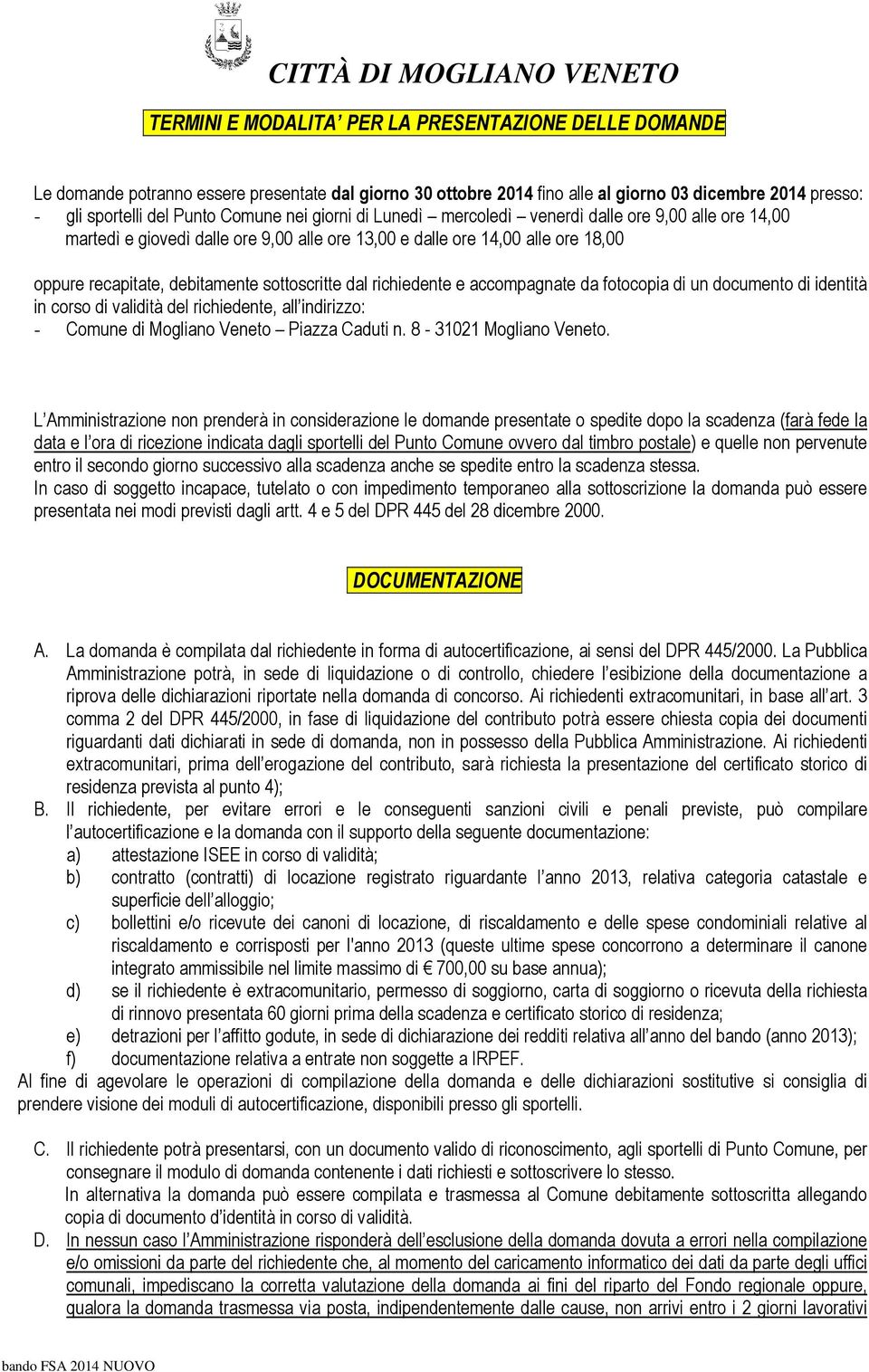 CITTÀ DI MOGLIANO VENETO

TERMINI E MODALITA' PER LA PRESENTAZIONE DELLE DOMANDE

Le domande potranno essere presentate dal giorno 30 ottobre 2014 fino alle al giorno 03 dicembre 2014 presso:
- gli sportelli del Punto Comune nei giorni di Lunedì – mercoledì – venerdì dalle ore 9,00 alle ore 14,00 martedì e giovedì dalle ore 9,00 alle ore 13,00 e dalle ore 14,00 alle ore 18,00

oppure recapitate, debitamente sottoscritte dal richiedente e accompagnate da fotocopia di un documento di identità in corso di validità del richiedente, all'indirizzo:
- Comune di Mogliano Veneto – Piazza Caduti n. 8 - 31021 Mogliano Veneto.

L'Amministrazione non prenderà in considerazione le domande presentate o spedite dopo la scadenza (farà fede la data e l'ora di ricezione indicata dagli sportelli del Punto Comune ovvero dal timbro postale) e quelle non pervenute entro il secondo giorno successivo alla scadenza anche se spedite entro la scadenza stessa.
In caso di soggetto incapace, tutelato o con impedimento temporaneo alla sottoscrizione la domanda può essere presentata nei modi previsti dagli artt. 4 e 5 del DPR 445 del 28 dicembre 2000.

DOCUMENTAZIONE

A. La domanda è compilata dal richiedente in forma di autocertificazione, ai sensi del DPR 445/2000. La Pubblica Amministrazione potrà, in sede di liquidazione o di controllo, chiedere l'esibizione della documentazione a riprova delle dichiarazioni riportate nella domanda di concorso. Ai richiedenti extracomunitari, in base all'art. 3 comma 2 del DPR 445/2000, in fase di liquidazione del contributo potrà essere chiesta copia dei documenti riguardanti dati dichiarati in sede di domanda, non in possesso della Pubblica Amministrazione. Ai richiedenti extracomunitari, prima dell'erogazione del contributo, sarà richiesta la presentazione del certificato storico di residenza prevista al punto 4);
B. Il richiedente, per evitare errori e le conseguenti sanzioni civili e penali previste, può compilare l'autocertificazione e la domanda con il supporto della seguente documentazione:
a) attestazione ISEE in corso di validità;
b) contratto (contratti) di locazione registrato riguardante l'anno 2013, relativa categoria catastale e superficie dell'alloggio;
c) bollettini e/o ricevute dei canoni di locazione, di riscaldamento e delle spese condominiali relative al riscaldamento e corrisposti per l'anno 2013 (queste ultime spese concorrono a determinare il canone integrato ammissibile nel limite massimo di € 700,00 su base annua);
d) se il richiedente è extracomunitario, permesso di soggiorno, carta di soggiorno o ricevuta della richiesta di rinnovo presentata 60 giorni prima della scadenza e certificato storico di residenza;
e) detrazioni per l'affitto godute, in sede di dichiarazione dei redditi relativa all'anno del bando (anno 2013);
f) documentazione relativa a entrate non soggette a IRPEF.
Al fine di agevolare le operazioni di compilazione della domanda e delle dichiarazioni sostitutive si consiglia di prendere visione dei moduli di autocertificazione, disponibili presso gli sportelli.

C. Il richiedente potrà presentarsi, con un documento valido di riconoscimento, agli sportelli di Punto Comune, per consegnare il modulo di domanda contenente i dati richiesti e sottoscrivere lo stesso.
In alternativa la domanda può essere compilata e trasmessa al Comune debitamente sottoscritta allegando copia di documento d'identità in corso di validità.
D. In nessun caso l'Amministrazione risponderà dell'esclusione della domanda dovuta a errori nella compilazione e/o omissioni da parte del richiedente che, al momento del caricamento informatico dei dati da parte degli uffici comunali, impediscano la corretta valutazione della domanda ai fini del riparto del Fondo regionale oppure, qualora la domanda trasmessa via posta, indipendentemente dalle cause, non arrivi entro i 2 giorni lavorativi

bando FSA 2014 NUOVO